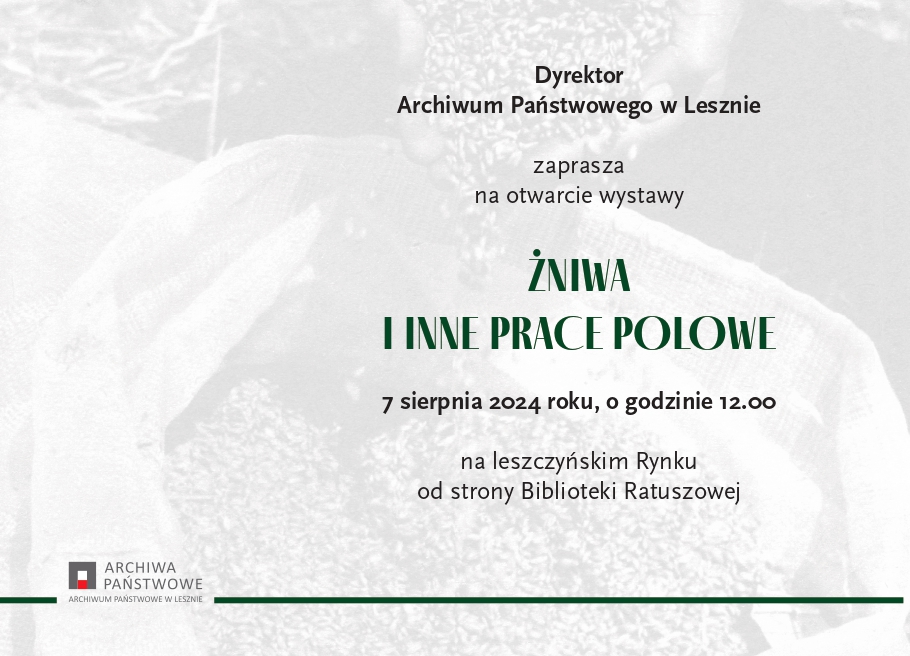 Dyrektor
Archiwum Państwowego w Lesznie

zaprasza
na otwarcie wystawy

ŻNIWA
I INNE PRACE POLOWE

7 sierpnia 2024 roku, o godzinie 12.00

na leszczyńskim Rynku
od strony Biblioteki Ratuszowej

ARCHIWA
PAŃSTWOWE
ARCHIWUM PAŃSTWOWE W LESZNIE